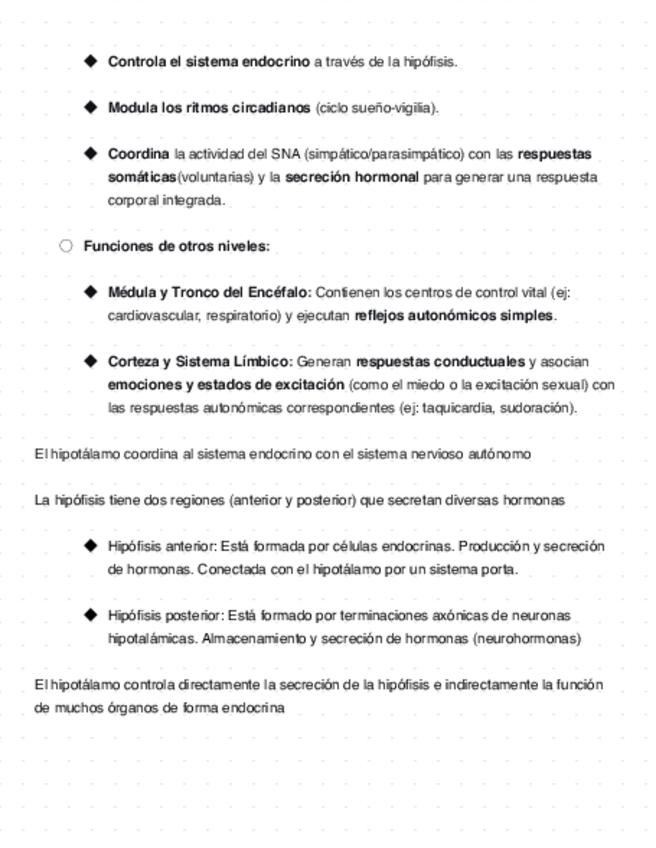 ◆ Controla el sistema endocrino a través de la hipófisis.

◆ Modula los ritmos circadianos (ciclo sueño-vigilia).

◆ Coordina la actividad del SNA (simpático/parasimpático) con las respuestas somáticas(voluntarias) y la secreción hormonal para generar una respuesta corporal integrada.

○ Funciones de otros niveles:

◆ Médula y Tronco del Encéfalo: Contienen los centros de control vital (ej: cardiovascular, respiratorio) y ejecutan reflejos autonómicos simples.

◆ Corteza y Sistema Límbico: Generan respuestas conductuales y asocian emociones y estados de excitación (como el miedo o la excitación sexual) con las respuestas autonómicas correspondientes (ej: taquicardia, sudoración).

El hipotálamo coordina al sistema endocrino con el sistema nervioso autónomo

La hipófisis tiene dos regiones (anterior y posterior) que secretan diversas hormonas

◆ Hipófisis anterior: Está formada por células endocrinas. Producción y secreción de hormonas. Conectada con el hipotálamo por un sistema porta.

◆ Hipófisis posterior: Está formado por terminaciones axónicas de neuronas hipotalámicas. Almacenamiento y secreción de hormonas (neurohormonas)

El hipotálamo controla directamente la secreción de la hipófisis e indirectamente la función de muchos órganos de forma endocrina